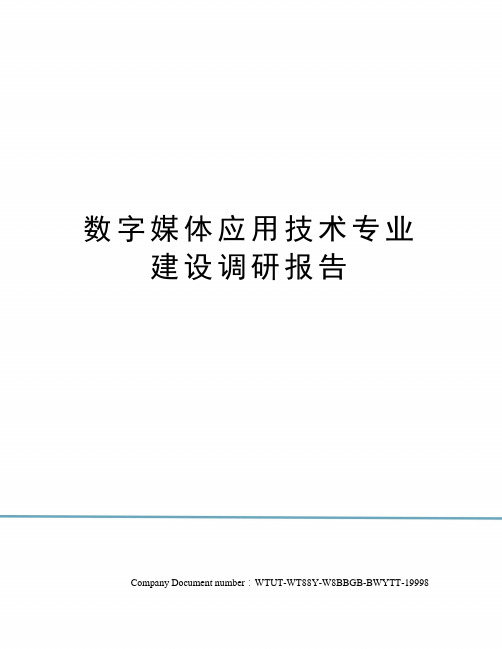 数字媒体应用技术专业建设调研报告

Company Document number：WTUT-WT88Y-W8BBGB-BWYTT-19998